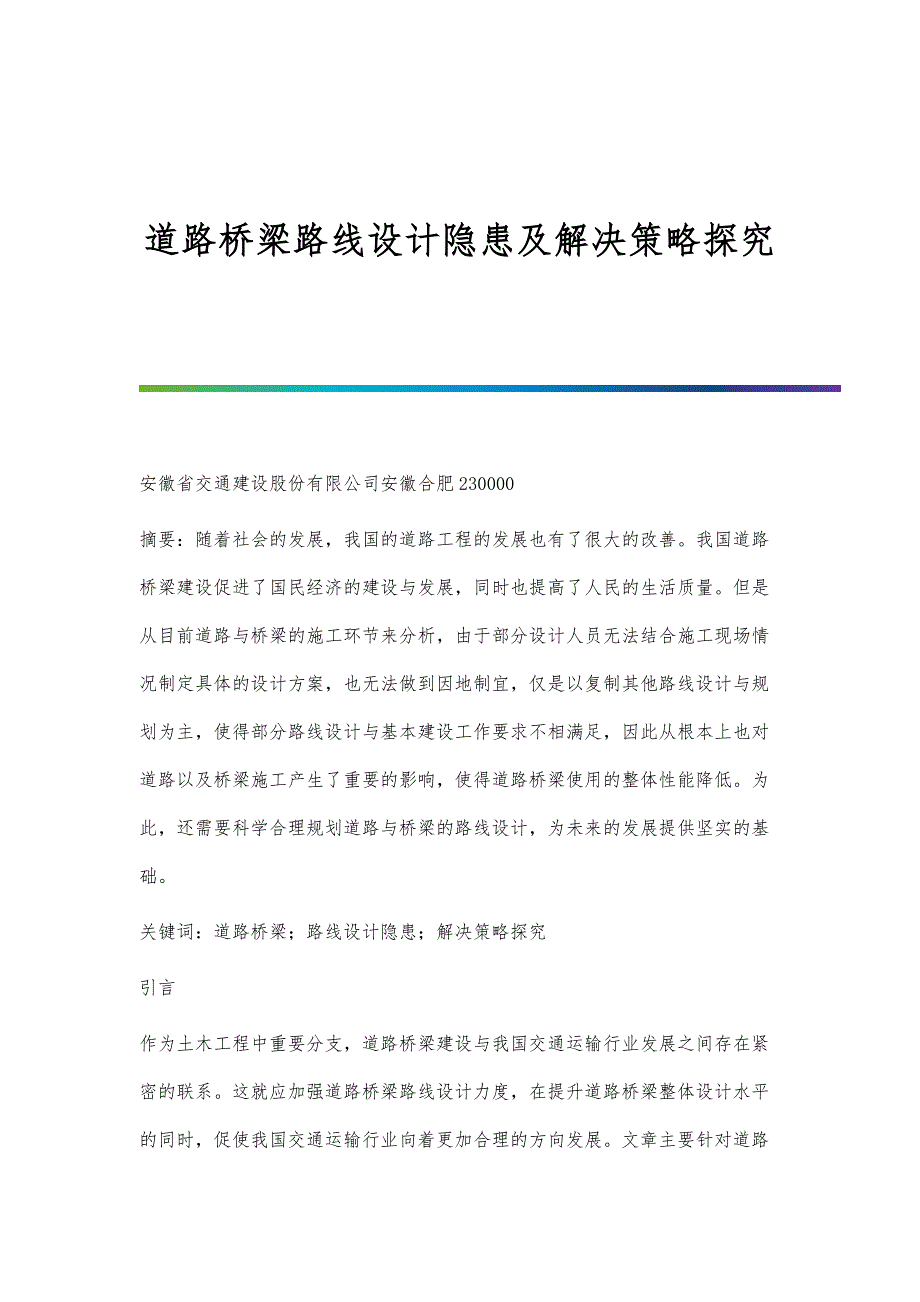 道路桥梁路线设计隐患及解决策略探究

安徽省交通建设股份有限公司安徽合肥 230000

摘要：随着社会的发展，我国的道路工程的发展也有了很大的改善。我国道路桥梁建设促进了国民经济的建设与发展，同时也提高了人民的生活质量。但是从目前道路与桥梁的施工环节来分析，由于部分设计人员无法结合施工现场情况制定具体的设计方案，也无法做到因地制宜，仅是以复制其他路线设计与规划为主，使得部分路线设计与基本建设工作要求不相满足，因此从根本上也对道路以及桥梁施工产生了重要的影响，使得道路桥梁使用的整体性能降低。为此，还需要科学合理规划道路与桥梁的路线设计，为未来的发展提供坚实的基础。

关键词：道路桥梁；路线设计隐患；解决策略探究

引言

作为土木工程中重要分支，道路桥梁建设与我国交通运输行业发展之间存在紧密的联系。这就应加强道路桥梁路线设计力度，在提升道路桥梁整体设计水平的同时，促使我国交通运输行业向着更加合理的方向发展。文章主要针对道路